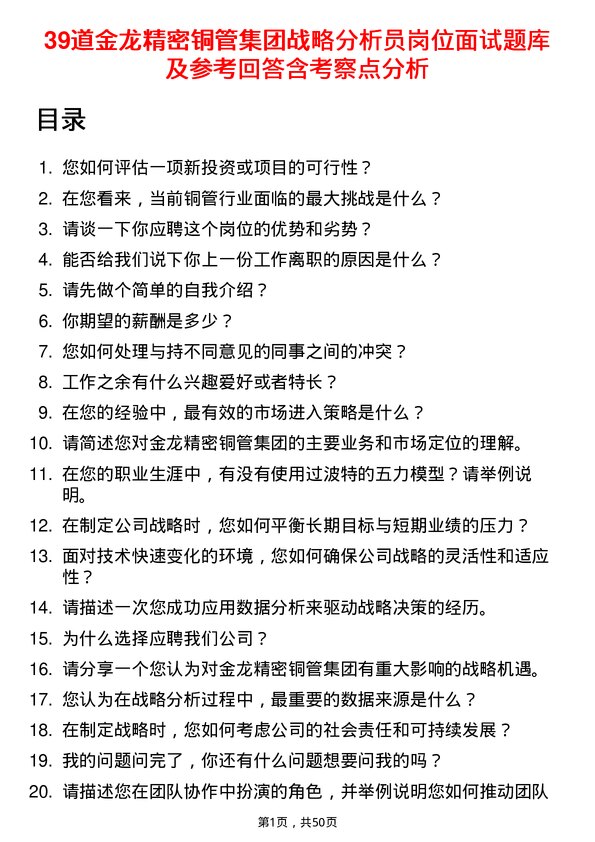 39道金龙精密铜管集团战略分析员岗位面试题库及参考回答含考察点分析

目录

1. 您如何评估一项新投资或项目的可行性？
2. 在您看来，当前铜管行业面临的最大挑战是什么？
3. 请谈一下你应聘这个岗位的优势和劣势？
4. 能否给我们说下你上一份工作离职的原因是什么？
5. 请先做个简单的自我介绍？
6. 你期望的薪酬是多少？
7. 您如何处理与持不同意见的同事之间的冲突？
8. 工作之余有什么兴趣爱好或者特长？
9. 在您的经验中，最有效的市场进入策略是什么？
10. 请简述您对金龙精密铜管集团的主要业务和市场定位的理解。
11. 在您的职业生涯中，有没有使用过波特的五力模型？请举例说明。
12. 在制定公司战略时，您如何平衡长期目标与短期业绩的压力？
13. 面对技术快速变化的环境，您如何确保公司战略的灵活性和适应性？
14. 请描述一次您成功应用数据分析来驱动战略决策的经历。
15. 为什么选择应聘我们公司？
16. 请分享一个您认为对金龙精密铜管集团有重大影响的战略机遇。
17. 您认为在战略分析过程中，最重要的数据来源是什么？
18. 在制定战略时，您如何考虑公司的社会责任和可持续发展？
19. 我的问题问完了，你还有什么问题想要问我的吗？
20. 请描述您在团队协作中扮演的角色，并举例说明您如何推动团队

第1页，共50页